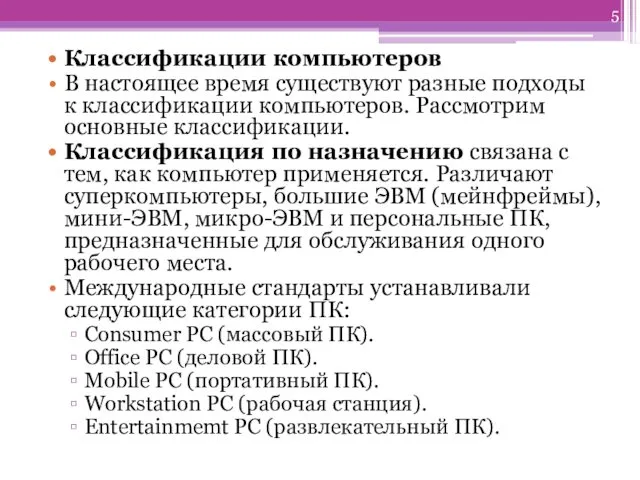 5

• Классификации компьютеров
• В настоящее время существуют разные подходы к классификации компьютеров. Рассмотрим основные классификации.
• Классификация по назначению связана с тем, как компьютер применяется. Различают суперкомпьютеры, большие ЭВМ (мейнфреймы), мини-ЭВМ, микро-ЭВМ и персональные ПК, предназначенные для обслуживания одного рабочего места.
• Международные стандарты устанавливали следующие категории ПК:
▫ Consumer PC (массовый ПК).
▫ Office PC (деловой ПК).
▫ Mobile PC (портативный ПК).
▫ Workstation PC (рабочая станция).
▫ Entertainmemt PC (развлекательный ПК).